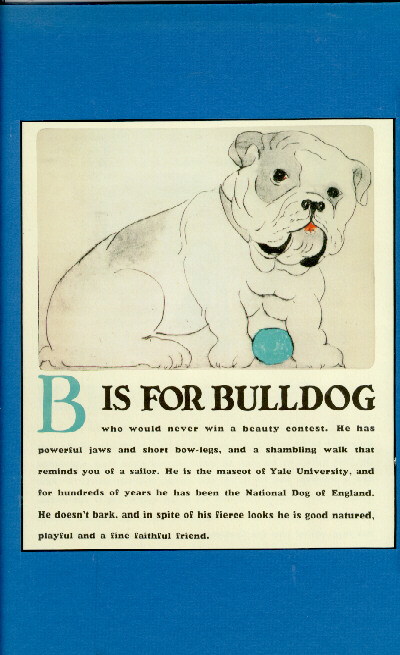 B IS FOR BULLDOG

who would never win a beauty contest. He has powerful jaws and short bow-legs, and a shambling walk that reminds you of a sailor. He is the mascot of Yale University, and for hundreds of years he has been the National Dog of England. He doesn't bark, and in spite of his fierce looks he is good natured, playful and a fine faithful friend.